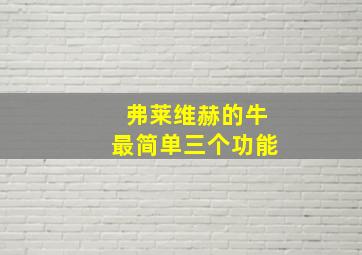 弗莱维赫的牛
最简单三个功能